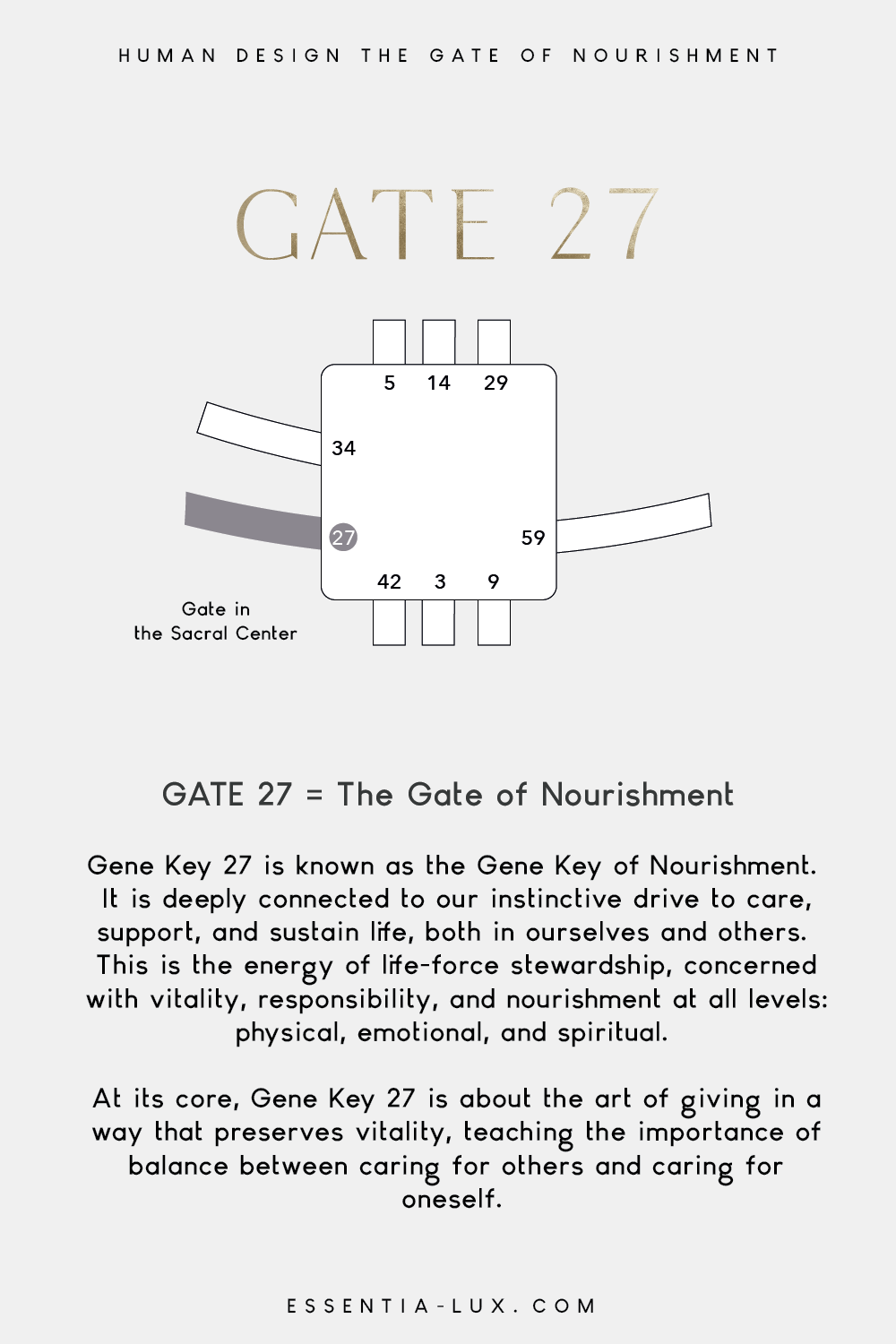 HUMAN DESIGN THE GATE OF NOURISHMENT

GATE 27

5 14 29
34
27
59
42 3 9

Gate in the Sacral Center

GATE 27 = The Gate of Nourishment

Gene Key 27 is known as the Gene Key of Nourishment. It is deeply connected to our instinctive drive to care, support, and sustain life, both in ourselves and others. This is the energy of life-force stewardship, concerned with vitality, responsibility, and nourishment at all levels: physical, emotional, and spiritual.

At its core, Gene Key 27 is about the art of giving in a way that preserves vitality, teaching the importance of balance between caring for others and caring for oneself.

ESSENTIA-LUX.COM